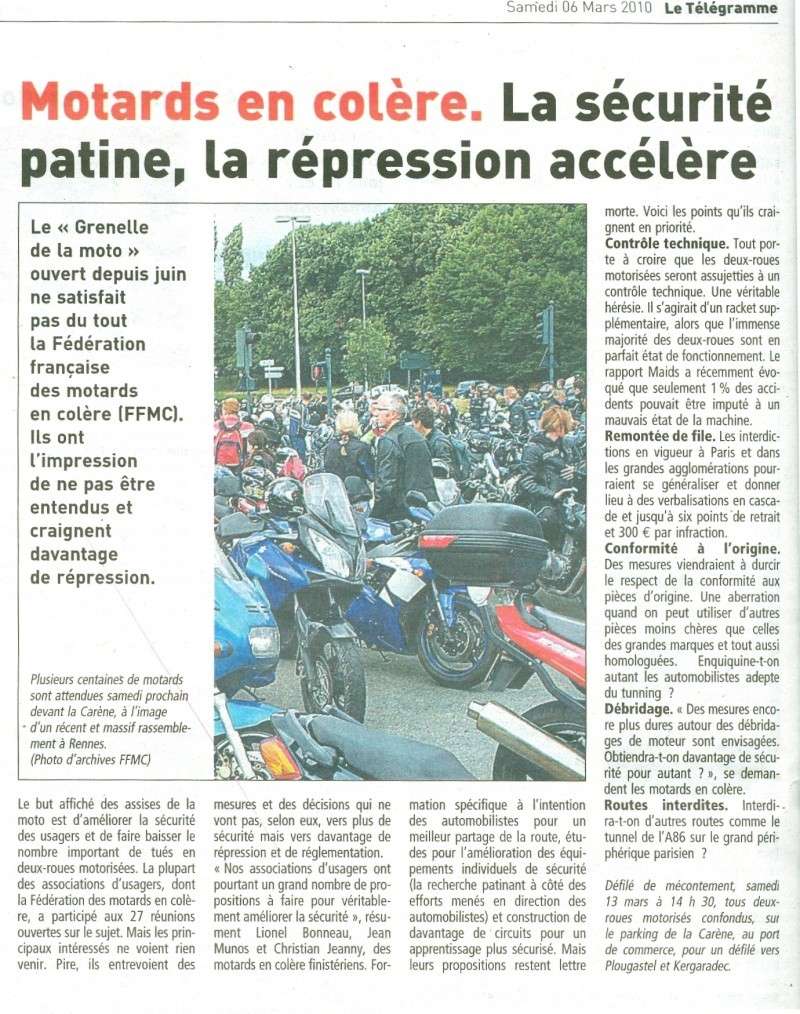 Samedi 06 Mars 2010 Le Télégramme

Motards en colère. La sécurité patine, la répression accélère

Le « Grenelle de la moto » ouvert depuis juin ne satisfait pas du tout la Fédération française des motards en colère (FFMC). Ils ont l'impression de ne pas être entendus et craignent davantage de répression.

Plusieurs centaines de motards sont attendues samedi prochain devant la Carène, à l'image d'un récent et massif rassemblement à Rennes. (Photo d'archives FFMC)

Le but affiché des assises de la moto est d'améliorer la sécurité des usagers et de faire baisser le nombre important de tués en deux-roues motorisées. La plupart des associations d'usagers, dont la Fédération des motards en colère, a participé aux 27 réunions ouvertes sur le sujet. Mais les principaux intéressés ne voient rien venir. Pire, ils entrevoient des mesures et des décisions qui ne vont pas, selon eux, vers plus de sécurité mais vers davantage de répression et de réglementation. « Nos associations d'usagers ont pourtant un grand nombre de propositions à faire pour véritablement améliorer la sécurité », résument Lionel Bonneau, Jean Munos et Christian Jeanny, des motards en colère finistériens. Formation spécifique à l'intention des automobilistes pour un meilleur partage de la route, études pour l'amélioration des équipements individuels de sécurité (la recherche patinant à côté des efforts menés en direction des automobilistes) et construction de davantage de circuits pour un apprentissage plus sécurisé. Mais leurs propositions restent lettre morte. Voici les points qu'ils craignent en priorité.

Contrôle technique. Tout porte à croire que les deux-roues motorisées seront assujetties à un contrôle technique. Une véritable hérésie. Il s'agirait d'un racket supplémentaire, alors que l'immense majorité des deux-roues sont en parfait état de fonctionnement. Le rapport Maids a récemment évoqué que seulement 1 % des accidents pouvait être imputé à un mauvais état de la machine.

Remontée de file. Les interdictions en vigueur à Paris et dans les grandes agglomérations pourraient se généraliser et donner lieu à des verbalisations en cascade et jusqu'à six points de retrait et 300 € par infraction.

Conformité à l'origine. Des mesures viendraient à durcir le respect de la conformité aux pièces d'origine. Une aberration quand on peut utiliser d'autres pièces moins chères que celles des grandes marques et tout aussi homologuées. Enquiquine-t-on autant les automobilistes adepte du tunning ?

Débridage. « Des mesures encore plus dures autour des débridages de moteur sont envisagées. Obtiendra-t-on davantage de sécurité pour autant ? », se demandent les motards en colère.

Routes interdites. Interdira-t-on d'autres routes comme le tunnel de l'A86 sur le grand périphérique parisien ?

Défilé de mécontement, samedi 13 mars à 14 h 30, tous deux-roues motorisés confondus, sur le parking de la Carène, au port de commerce, pour un défilé vers Plougastel et Kergaradec.